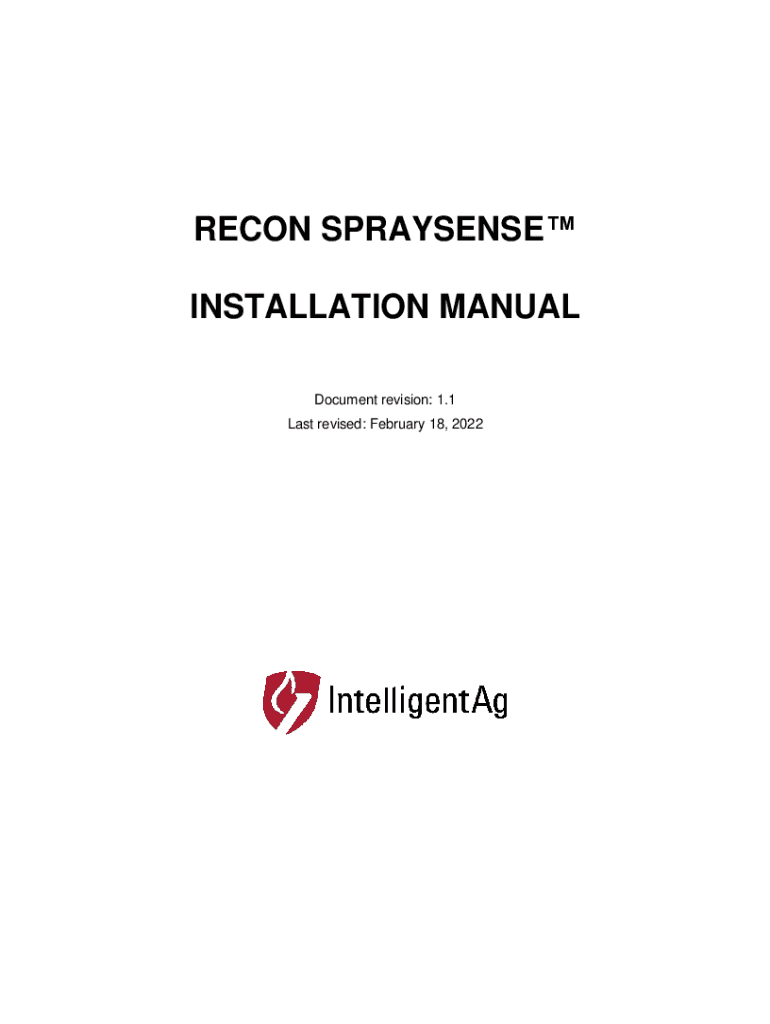 RECON SPRAYSENSE™

INSTALLATION MANUAL

Document revision: 1.1
Last revised: February 18, 2022

IntelligentAg